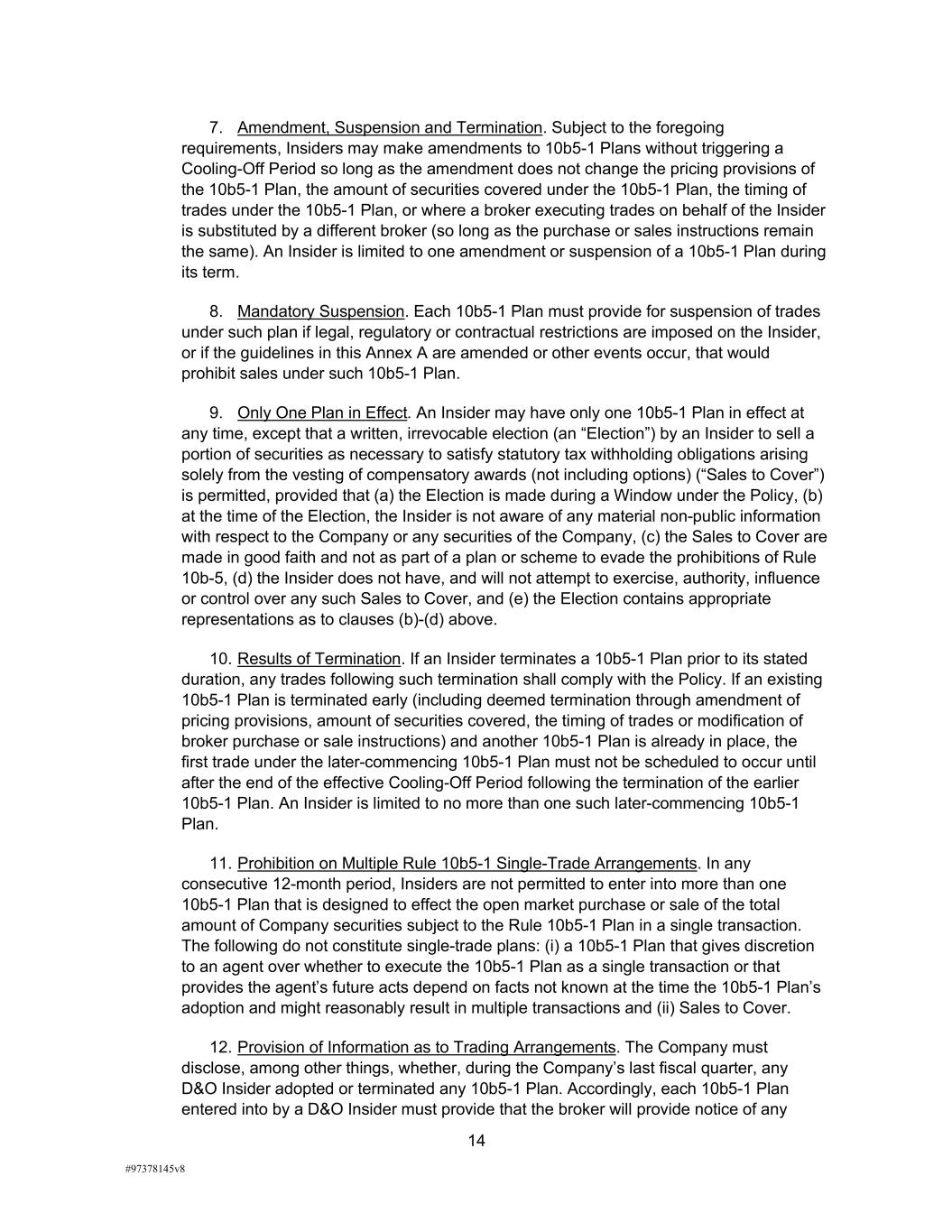 7. Amendment, Suspension and Termination. Subject to the foregoing requirements, Insiders may make amendments to 10b5-1 Plans without triggering a Cooling-Off Period so long as the amendment does not change the pricing provisions of the 10b5-1 Plan, the amount of securities covered under the 10b5-1 Plan, the timing of trades under the 10b5-1 Plan, or where a broker executing trades on behalf of the Insider is substituted by a different broker (so long as the purchase or sales instructions remain the same). An Insider is limited to one amendment or suspension of a 10b5-1 Plan during its term.

8. Mandatory Suspension. Each 10b5-1 Plan must provide for suspension of trades under such plan if legal, regulatory or contractual restrictions are imposed on the Insider, or if the guidelines in this Annex A are amended or other events occur, that would prohibit sales under such 10b5-1 Plan.

9. Only One Plan in Effect. An Insider may have only one 10b5-1 Plan in effect at any time, except that a written, irrevocable election (an “Election”) by an Insider to sell a portion of securities as necessary to satisfy statutory tax withholding obligations arising solely from the vesting of compensatory awards (not including options) (“Sales to Cover”) is permitted, provided that (a) the Election is made during a Window under the Policy, (b) at the time of the Election, the Insider is not aware of any material non-public information with respect to the Company or any securities of the Company, (c) the Sales to Cover are made in good faith and not as part of a plan or scheme to evade the prohibitions of Rule 10b-5, (d) the Insider does not have, and will not attempt to exercise, authority, influence or control over any such Sales to Cover, and (e) the Election contains appropriate representations as to clauses (b)-(d) above.

10. Results of Termination. If an Insider terminates a 10b5-1 Plan prior to its stated duration, any trades following such termination shall comply with the Policy. If an existing 10b5-1 Plan is terminated early (including deemed termination through amendment of pricing provisions, amount of securities covered, the timing of trades or modification of broker purchase or sale instructions) and another 10b5-1 Plan is already in place, the first trade under the later-commencing 10b5-1 Plan must not be scheduled to occur until after the end of the effective Cooling-Off Period following the termination of the earlier 10b5-1 Plan. An Insider is limited to no more than one such later-commencing 10b5-1 Plan.

11. Prohibition on Multiple Rule 10b5-1 Single-Trade Arrangements. In any consecutive 12-month period, Insiders are not permitted to enter into more than one 10b5-1 Plan that is designed to effect the open market purchase or sale of the total amount of Company securities subject to the Rule 10b5-1 Plan in a single transaction. The following do not constitute single-trade plans: (i) a 10b5-1 Plan that gives discretion to an agent over whether to execute the 10b5-1 Plan as a single transaction or that provides the agent’s future acts depend on facts not known at the time the 10b5-1 Plan’s adoption and might reasonably result in multiple transactions and (ii) Sales to Cover.

12. Provision of Information as to Trading Arrangements. The Company must disclose, among other things, whether, during the Company’s last fiscal quarter, any D&O Insider adopted or terminated any 10b5-1 Plan. Accordingly, each 10b5-1 Plan entered into by a D&O Insider must provide that the broker will provide notice of any

14

#97378145v8